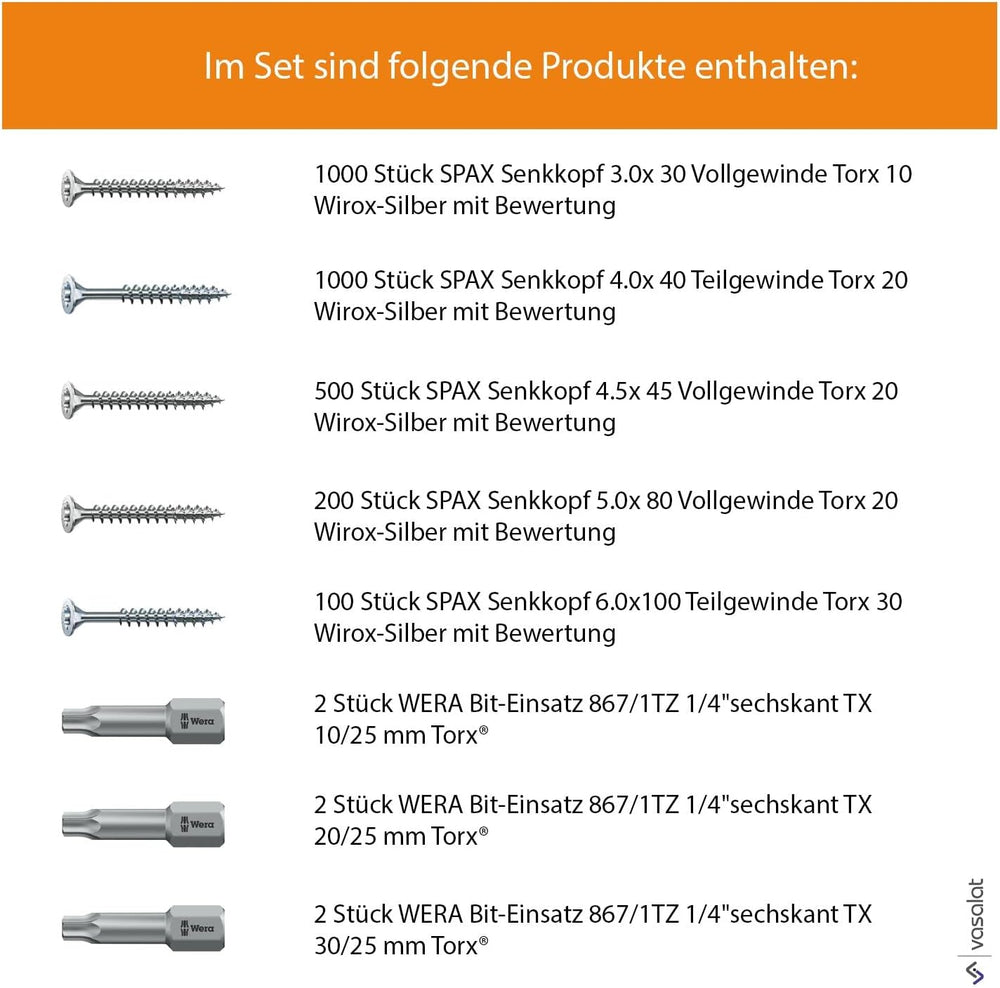 Im Set sind folgende Produkte enthalten:

1000 Stück SPAX Senkkopf 3.0x 30 Vollgewinde Torx 10 Wirox-Silber mit Bewertung

1000 Stück SPAX Senkkopf 4.0x 40 Teilgewinde Torx 20 Wirox-Silber mit Bewertung

500 Stück SPAX Senkkopf 4.5x 45 Vollgewinde Torx 20 Wirox-Silber mit Bewertung

200 Stück SPAX Senkkopf 5.0x 80 Vollgewinde Torx 20 Wirox-Silber mit Bewertung

100 Stück SPAX Senkkopf 6.0x100 Teilgewinde Torx 30 Wirox-Silber mit Bewertung

Wera

2 Stück WERA Bit-Einsatz 867/1TZ 1/4"sechskant TX 10/25 mm Torx®

Wera

2 Stück WERA Bit-Einsatz 867/1TZ 1/4"sechskant TX 20/25 mm Torx®

Wera

2 Stück WERA Bit-Einsatz 867/1TZ 1/4"sechskant TX 30/25 mm Torx®

vasalat